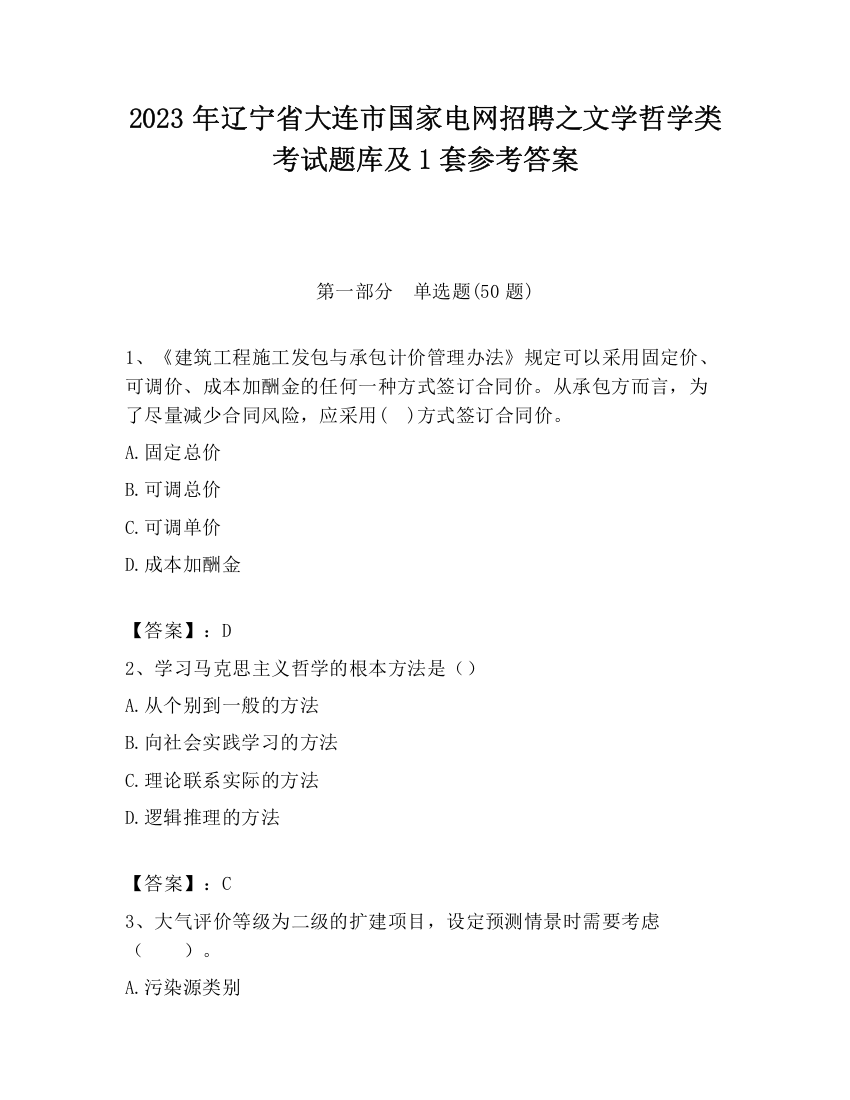 2023 年辽宁省大连市国家电网招聘之文学哲学类考试题库及 1 套参考答案

第一部分　单选题(50 题)

1、《建筑工程施工发包与承包计价管理办法》规定可以采用固定价、可调价、成本加酬金的任何一种方式签订合同价。从承包方而言，为了尽量减少合同风险，应采用(　)方式签订合同价。

A.固定总价

B.可调总价

C.可调单价

D.成本加酬金

【答案】：D

2、学习马克思主义哲学的根本方法是（）

A.从个别到一般的方法

B.向社会实践学习的方法

C.理论联系实际的方法

D.逻辑推理的方法

【答案】：C

3、大气评价等级为二级的扩建项目，设定预测情景时需要考虑（　　）。

A.污染源类别